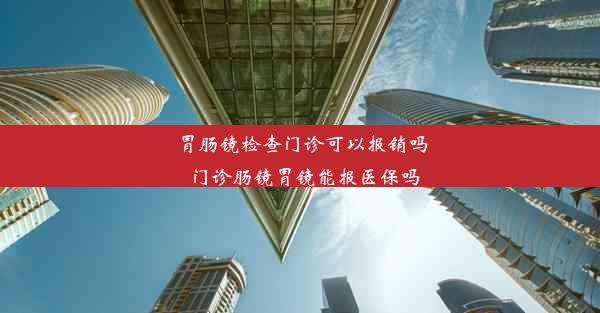 胃肠镜检查门诊可以报销吗

门诊肠镜胃镜能报医保吗